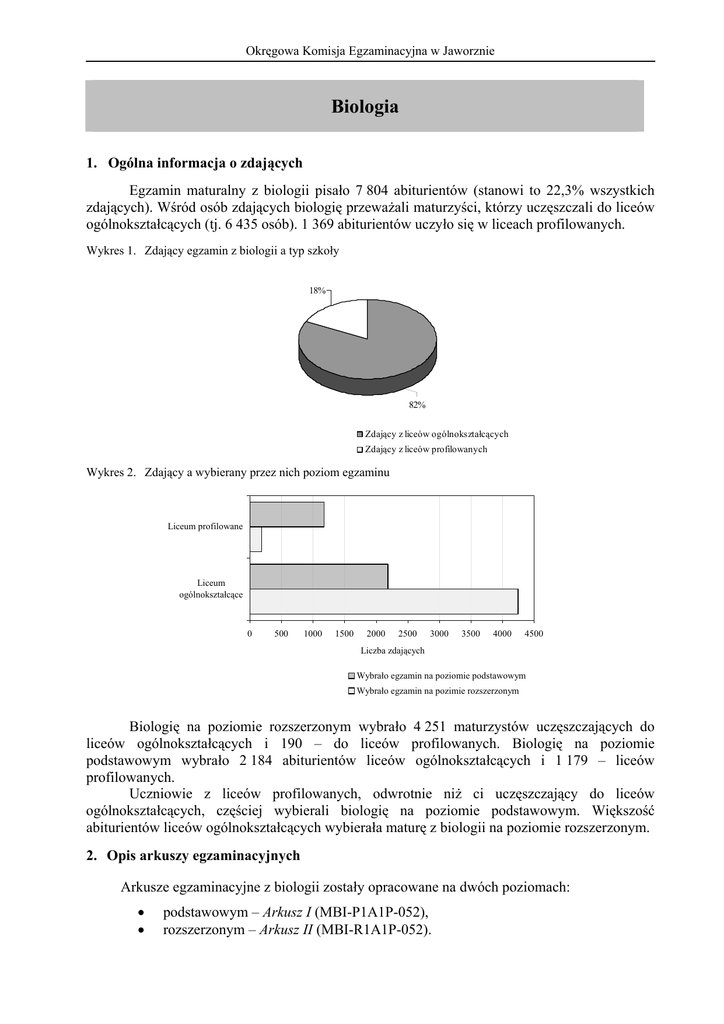 Okręgowa Komisja Egzaminacyjna w Jaworznie

Biologia

1. Ogólna informacja o zdających

Egzamin maturalny z biologii pisało 7 804 abiturientów (stanowi to 22,3% wszystkich zdających). Wśród osób zdających biologię przeważali maturzyści, którzy uczęszczali do liceów ogólnokształcących (tj. 6 435 osób). 1 369 abiturientów uczyło się w liceach profilowanych.

Wykres 1. Zdający egzamin z biologii a typ szkoły

18%

82%

Zdający z liceów ogólnokształcących
Zdający z liceów profilowanych

Wykres 2. Zdający a wybierany przez nich poziom egzaminu

Liceum profilowane

Liceum ogólnokształcące

0 500 1000 1500 2000 2500 3000 3500 4000 4500

Liczba zdających

Wybrało egzamin na poziomie podstawowym
Wybrało egzamin na pozimie rozszerzonym

Biologię na poziomie rozszerzonym wybrało 4 251 maturzystów uczęszczających do liceów ogólnokształcących i 190 – do liceów profilowanych. Biologię na poziomie podstawowym wybrało 2 184 abiturientów liceów ogólnokształcących i 1 179 – liceów profilowanych.

Uczniowie z liceów profilowanych, odwrotnie niż ci uczęszczający do liceów ogólnokształcących, częściej wybierali biologię na poziomie podstawowym. Większość abiturientów liceów ogólnokształcących wybierała maturę z biologii na poziomie rozszerzonym.

2. Opis arkuszy egzaminacyjnych

Arkusze egzaminacyjne z biologii zostały opracowane na dwóch poziomach:

• podstawowym – Arkusz I (MBI-P1A1P-052),
• rozszerzonym – Arkusz II (MBI-R1A1P-052).